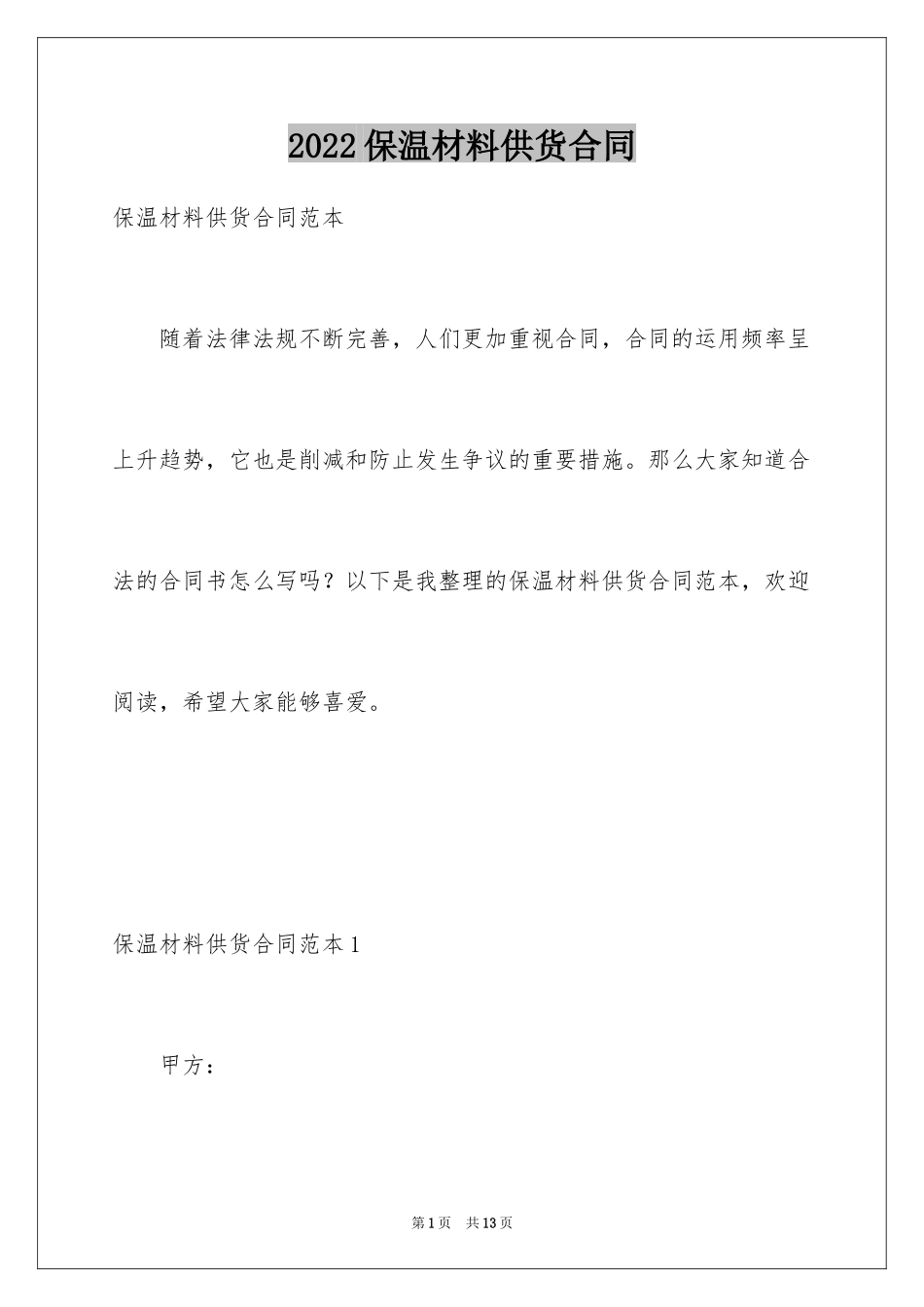 2022 保温材料供货合同

保温材料供货合同范本

随着法律法规不断完善，人们更加重视合同，合同的运用频率呈上升趋势，它也是削减和防止发生争议的重要措施。那么大家知道合法的合同书怎么写吗？以下是我整理的保温材料供货合同范本，欢迎阅读，希望大家能够喜爱。

保温材料供货合同范本 1

甲方：

第 1 页　共 13 页